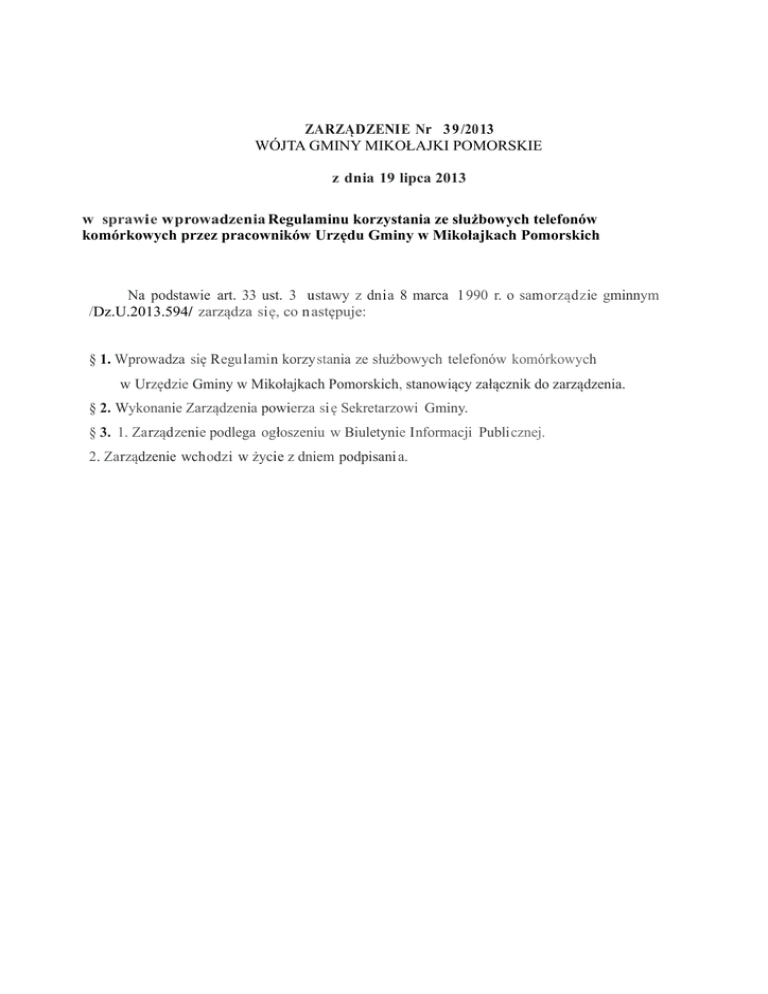 ZARZĄDZENIE Nr 39/2013
WÓJTA GMINY MIKOŁAJKI POMORSKIE

z dnia 19 lipca 2013

w sprawie wprowadzenia Regulaminu korzystania ze służbowych telefonów komórkowych przez pracowników Urzędu Gminy w Mikołajkach Pomorskich

Na podstawie art. 33 ust. 3 ustawy z dnia 8 marca 1990 r. o samorządzie gminnym /Dz.U.2013.594/ zarządza się, co następuje:

§ 1. Wprowadza się Regulamin korzystania ze służbowych telefonów komórkowych w Urzędzie Gminy w Mikołajkach Pomorskich, stanowiący załącznik do zarządzenia.

§ 2. Wykonanie Zarządzenia powierza się Sekretarzowi Gminy.

§ 3. 1. Zarządzenie podlega ogłoszeniu w Biuletynie Informacji Publicznej.

2. Zarządzenie wchodzi w życie z dniem podpisania.